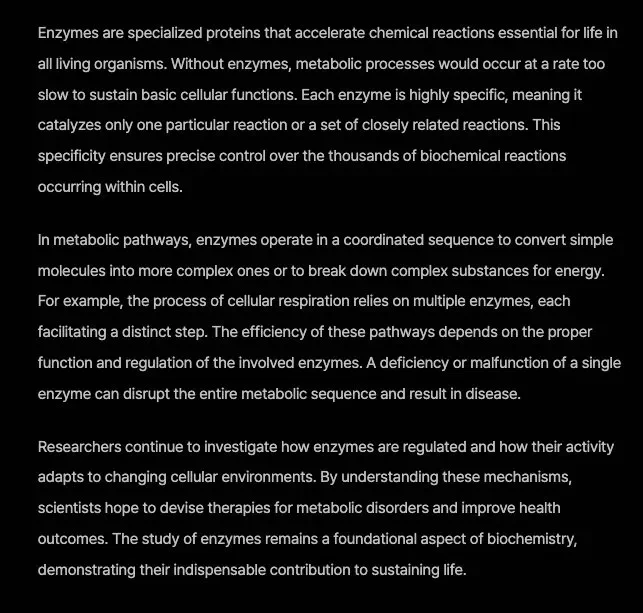 Enzymes are specialized proteins that accelerate chemical reactions essential for life in all living organisms. Without enzymes, metabolic processes would occur at a rate too slow to sustain basic cellular functions. Each enzyme is highly specific, meaning it catalyzes only one particular reaction or a set of closely related reactions. This specificity ensures precise control over the thousands of biochemical reactions occurring within cells.

In metabolic pathways, enzymes operate in a coordinated sequence to convert simple molecules into more complex ones or to break down complex substances for energy. For example, the process of cellular respiration relies on multiple enzymes, each facilitating a distinct step. The efficiency of these pathways depends on the proper function and regulation of the involved enzymes. A deficiency or malfunction of a single enzyme can disrupt the entire metabolic sequence and result in disease.

Researchers continue to investigate how enzymes are regulated and how their activity adapts to changing cellular environments. By understanding these mechanisms, scientists hope to devise therapies for metabolic disorders and improve health outcomes. The study of enzymes remains a foundational aspect of biochemistry, demonstrating their indispensable contribution to sustaining life.